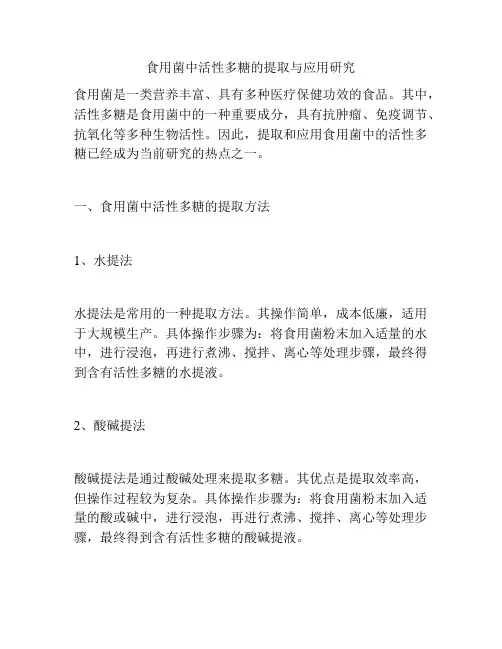 食用菌中活性多糖的提取与应用研究

食用菌是一类营养丰富、具有多种医疗保健功效的食品。其中，活性多糖是食用菌中的一种重要成分，具有抗肿瘤、免疫调节、抗氧化等多种生物活性。因此，提取和应用食用菌中的活性多糖已经成为当前研究的热点之一。

一、食用菌中活性多糖的提取方法

1、水提法

水提法是常用的一种提取方法。其操作简单，成本低廉，适用于大规模生产。具体操作步骤为：将食用菌粉末加入适量的水中，进行浸泡，再进行煮沸、搅拌、离心等处理步骤，最终得到含有活性多糖的水提液。

2、酸碱提法

酸碱提法是通过酸碱处理来提取多糖。其优点是提取效率高，但操作过程较为复杂。具体操作步骤为：将食用菌粉末加入适量的酸或碱中，进行浸泡，再进行煮沸、搅拌、离心等处理步骤，最终得到含有活性多糖的酸碱提液。